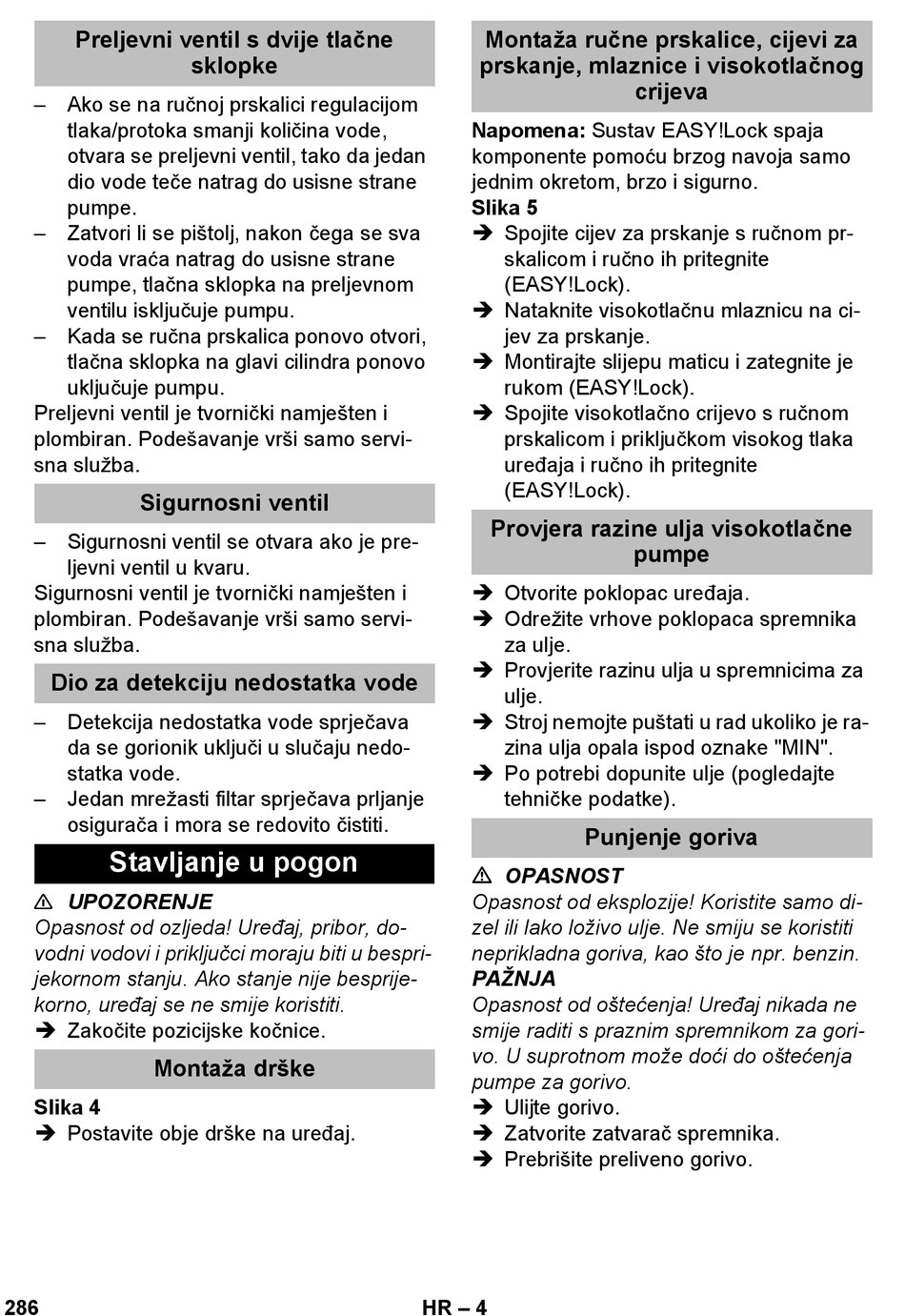 Preljevni ventil s dvije tlačne sklopke

– Ako se na ručnoj prskalici regulacijom tlaka/protoka smanji količina vode, otvara se preljevni ventil, tako da jedan dio vode teče natrag do usisne strane pumpe.
– Zatvori li se pištolj, nakon čega se sva voda vraća natrag do usisne strane pumpe, tlačna sklopka na preljevnom ventilu isključuje pumpu.
– Kada se ručna prskalica ponovo otvori, tlačna sklopka na glavi cilindra ponovo uključuje pumpu.

Preljevni ventil je tvornički namješten i plombiran. Podešavanje vrši samo servisna služba.

Sigurnosni ventil

– Sigurnosni ventil se otvara ako je preljevni ventil u kvaru.

Sigurnosni ventil je tvornički namješten i plombiran. Podešavanje vrši samo servisna služba.

Dio za detekciju nedostatka vode

– Detekcija nedostatka vode sprječava da se gorionik uključi u slučaju nedostatka vode.
– Jedan mrežasti filtar sprječava prljanje osigurača i mora se redovito čistiti.

Stavljanje u pogon

⚠ UPOZORENJE
Opasnost od ozljeda! Uređaj, pribor, dovodni vodovi i priključci moraju biti u besprijekornom stanju. Ako stanje nije besprijekorno, uređaj se ne smije koristiti.
➔ Zakočite pozicijske kočnice.

Montaža drške

Slika 4
➔ Postavite obje drške na uređaj.

Montaža ručne prskalice, cijevi za prskanje, mlaznice i visokotlačnog crijeva

Napomena: Sustav EASY!Lock spaja komponente pomoću brzog navoja samo jednim okretom, brzo i sigurno.
Slika 5
➔ Spojite cijev za prskanje s ručnom prskalicom i ručno ih pritegnite (EASY!Lock).
➔ Nataknite visokotlačnu mlaznicu na cijev za prskanje.
➔ Montirajte slijepu maticu i zategnite je rukom (EASY!Lock).
➔ Spojite visokotlačno crijevo s ručnom prskalicom i priključkom visokog tlaka uređaja i ručno ih pritegnite (EASY!Lock).

Provjera razine ulja visokotlačne pumpe

➔ Otvorite poklopac uređaja.
➔ Odrežite vrhove poklopaca spremnika za ulje.
➔ Provjerite razinu ulja u spremnicima za ulje.
➔ Stroj nemojte puštati u rad ukoliko je razina ulja opala ispod oznake "MIN".
➔ Po potrebi dopunite ulje (pogledajte tehničke podatke).

Punjenje goriva

⚠ OPASNOST
Opasnost od eksplozije! Koristite samo dizel ili lako loživo ulje. Ne smiju se koristiti neprikladna goriva, kao što je npr. benzin.
PAŽNJA
Opasnost od oštećenja! Uređaj nikada ne smije raditi s praznim spremnikom za gorivo. U suprotnom može doći do oštećenja pumpe za gorivo.
➔ Ulijte gorivo.
➔ Zatvorite zatvarač spremnika.
➔ Prebrišite preliveno gorivo.

286 HR – 4